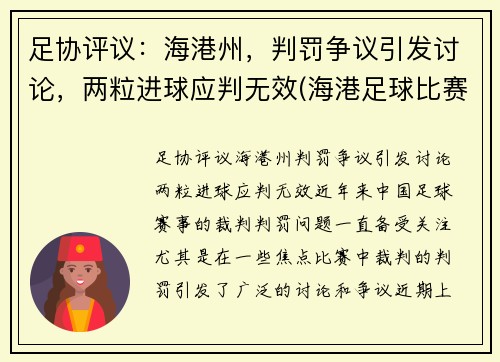 足协评议：海港州，判罚争议引发讨论，两粒进球应判无效(海港足球比赛

足协评议海港州判罚争议引发讨论两粒进球应判无效近年来中国足球赛事的裁判判罚问题一直备受关注尤其是在一些焦点比赛中裁判的判罚引发了广泛的讨论和争议近期上